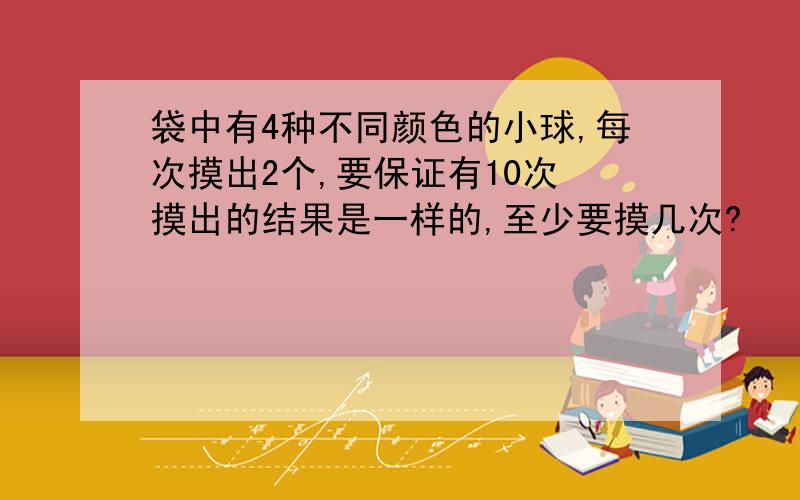 袋中有4种不同颜色的小球,每次摸出2个,要保证有10次摸出的结果是一样的,至少要摸几次?